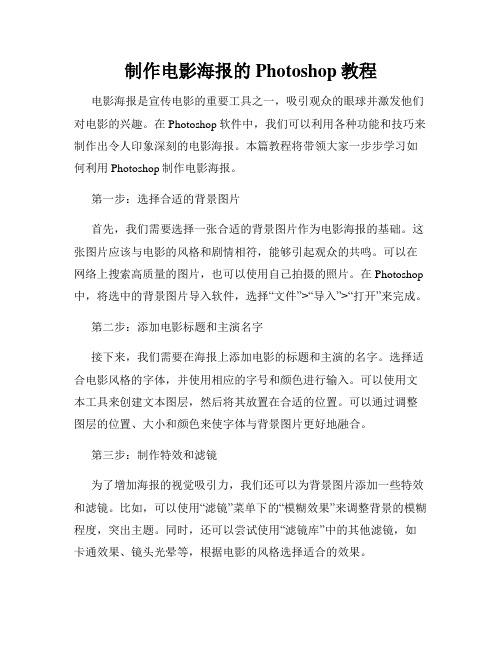 制作电影海报的 Photoshop 教程

电影海报是宣传电影的重要工具之一，吸引观众的眼球并激发他们对电影的兴趣。在 Photoshop 软件中，我们可以利用各种功能和技巧来制作出令人印象深刻的电影海报。本篇教程将带领大家一步步学习如何利用 Photoshop 制作电影海报。

第一步：选择合适的背景图片

首先，我们需要选择一张合适的背景图片作为电影海报的基础。这张图片应该与电影的风格和剧情相符，能够引起观众的共鸣。可以在网络上搜索高质量的图片，也可以使用自己拍摄的照片。在 Photoshop 中，将选中的背景图片导入软件，选择“文件”>“导入”>“打开”来完成。

第二步：添加电影标题和主演名字

接下来，我们需要在海报上添加电影的标题和主演的名字。选择适合电影风格的字体，并使用相应的字号和颜色进行输入。可以使用文本工具来创建文本图层，然后将其放置在合适的位置。可以通过调整图层的位置、大小和颜色来使字体与背景图片更好地融合。

第三步：制作特效和滤镜

为了增加海报的视觉吸引力，我们还可以为背景图片添加一些特效和滤镜。比如，可以使用“滤镜”菜单下的“模糊效果”来调整背景的模糊程度，突出主题。同时，还可以尝试使用“滤镜库”中的其他滤镜，如卡通效果、镜头光晕等，根据电影的风格选择适合的效果。